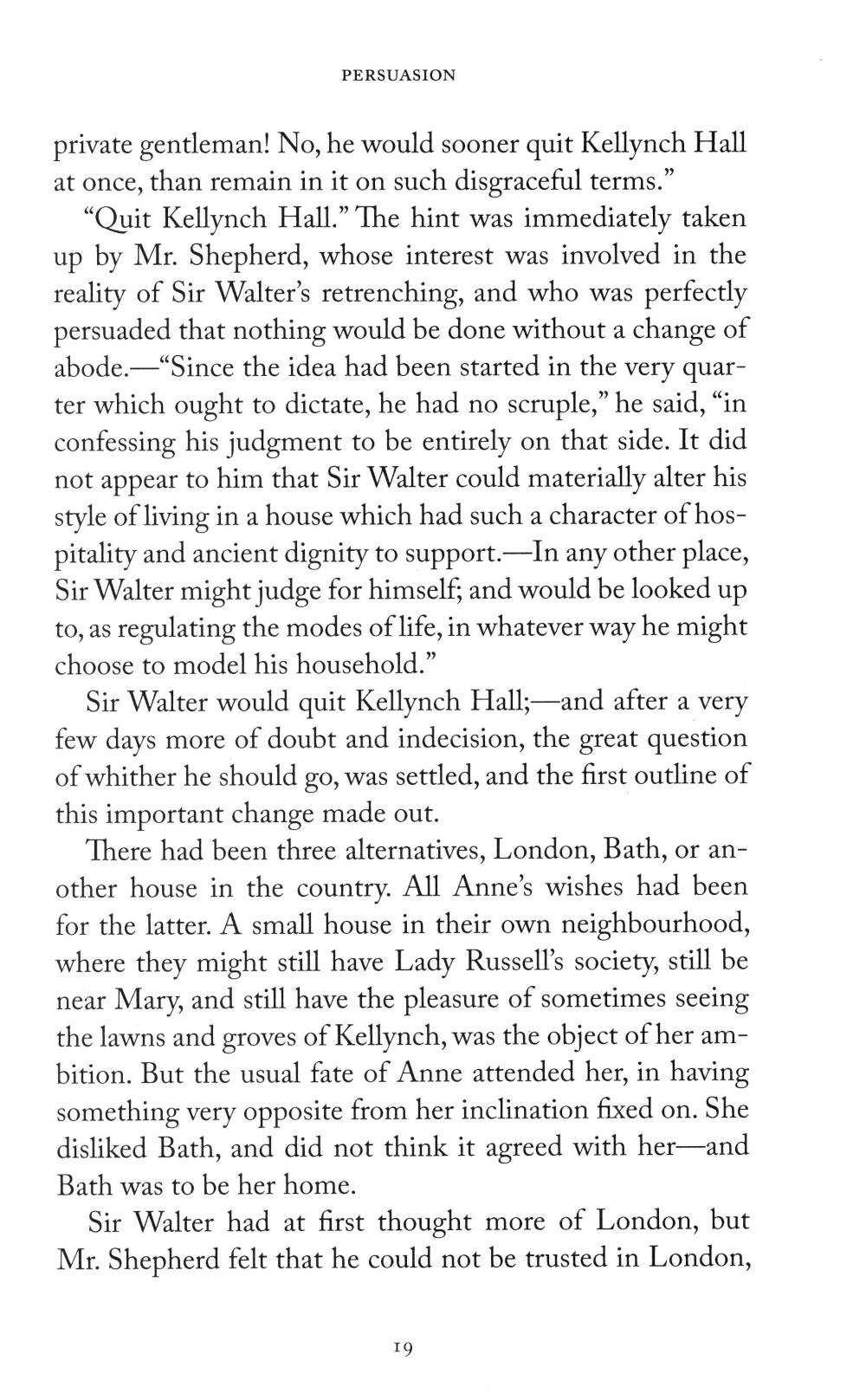 PERSUASION

private gentleman! No, he would sooner quit Kellynch Hall at once, than remain in it on such disgraceful terms."

"Quit Kellynch Hall." The hint was immediately taken up by Mr. Shepherd, whose interest was involved in the reality of Sir Walter's retrenching, and who was perfectly persuaded that nothing would be done without a change of abode.—"Since the idea had been started in the very quarter which ought to dictate, he had no scruple," he said, "in confessing his judgment to be entirely on that side. It did not appear to him that Sir Walter could materially alter his style of living in a house which had such a character of hospitality and ancient dignity to support.—In any other place, Sir Walter might judge for himself; and would be looked up to, as regulating the modes of life, in whatever way he might choose to model his household."

Sir Walter would quit Kellynch Hall;—and after a very few days more of doubt and indecision, the great question of whither he should go, was settled, and the first outline of this important change made out.

There had been three alternatives, London, Bath, or another house in the country. All Anne's wishes had been for the latter. A small house in their own neighbourhood, where they might still have Lady Russell's society, still be near Mary, and still have the pleasure of sometimes seeing the lawns and groves of Kellynch, was the object of her ambition. But the usual fate of Anne attended her, in having something very opposite from her inclination fixed on. She disliked Bath, and did not think it agreed with her—and Bath was to be her home.

Sir Walter had at first thought more of London, but Mr. Shepherd felt that he could not be trusted in London,

19